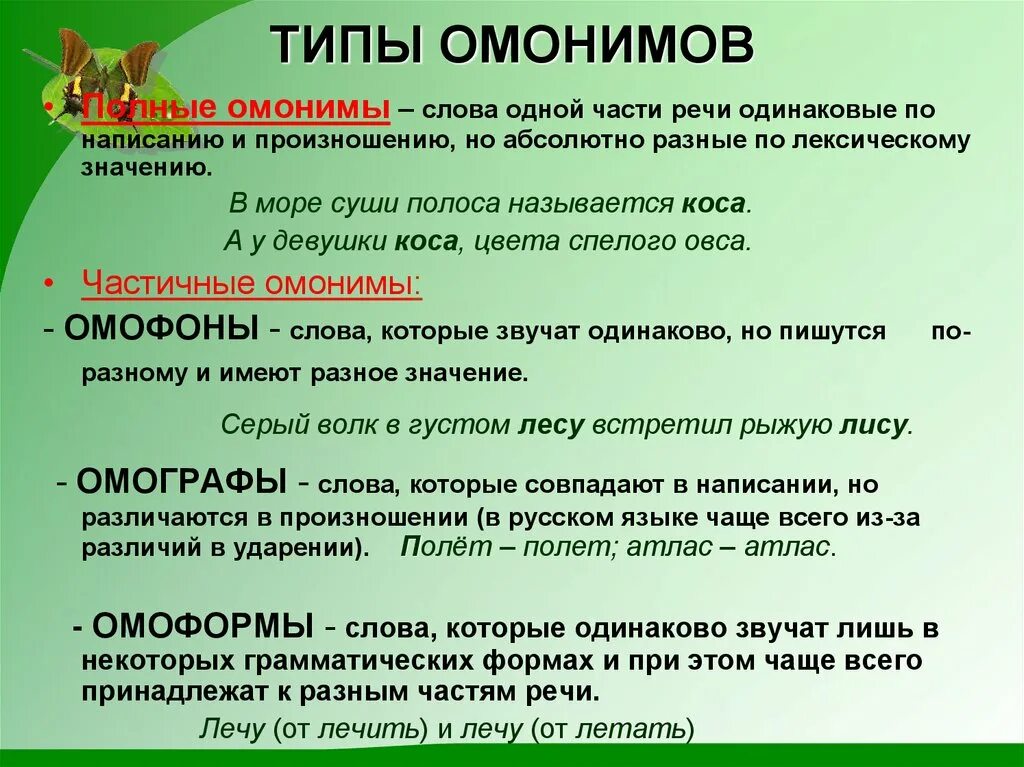 ТИПЫ ОМОНИМОВ

• Полные омонимы – слова одной части речи одинаковые по написанию и произношению, но абсолютно разные по лексическому значению.

В море суши полоса называется коса.
А у девушки коса, цвета спелого овса.

• Частичные омонимы:

- ОМОФОНЫ - слова, которые звучат одинаково, но пишутся по-разному и имеют разное значение.

Серый волк в густом лесу встретил рыжую лису.

- ОМОГРАФЫ - слова, которые совпадают в написании, но различаются в произношении (в русском языке чаще всего из-за различий в ударении). Полёт – полет; атлас – атлас.

- ОМОФОРМЫ - слова, которые одинаково звучат лишь в некоторых грамматических формах и при этом чаще всего принадлежат к разным частям речи.

Лечу (от лечить) и лечу (от летать)